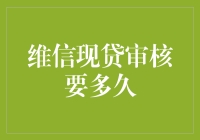 维信现贷审核要多久